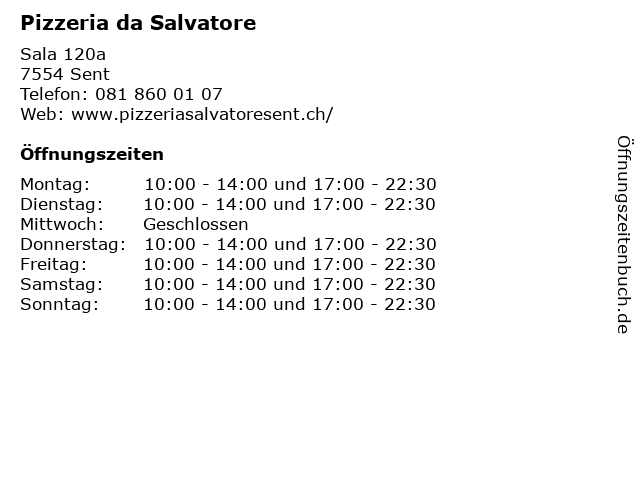 Pizzeria da Salvatore

Sala 120a
7554 Sent
Telefon: 081 860 01 07
Web: www.pizzeriasalvatoresent.ch/

Öffnungszeiten

Montag: 10:00 - 14:00 und 17:00 - 22:30
Dienstag: 10:00 - 14:00 und 17:00 - 22:30
Mittwoch: Geschlossen
Donnerstag: 10:00 - 14:00 und 17:00 - 22:30
Freitag: 10:00 - 14:00 und 17:00 - 22:30
Samstag: 10:00 - 14:00 und 17:00 - 22:30
Sonntag: 10:00 - 14:00 und 17:00 - 22:30

Öffnungszeitenbuch.de